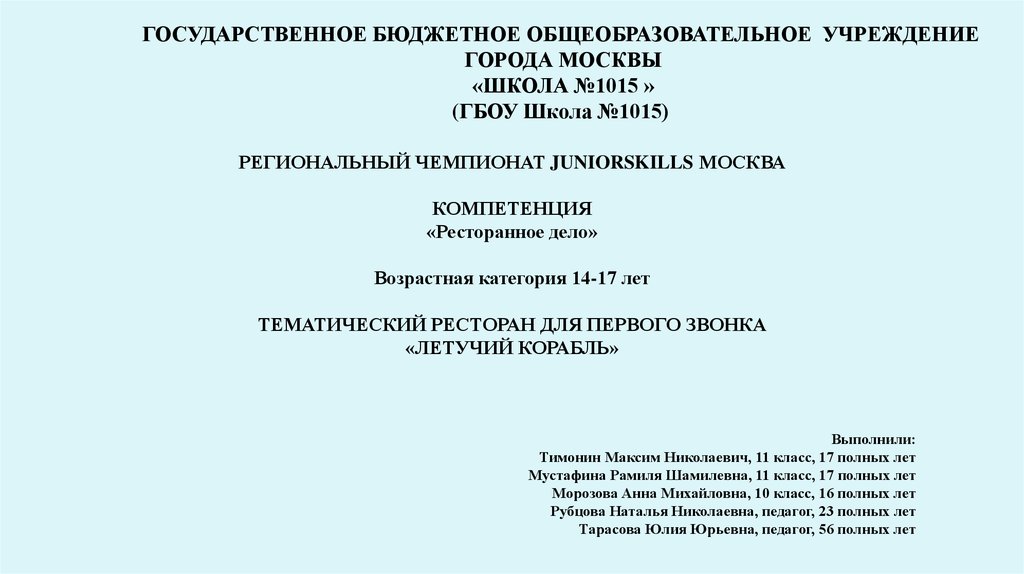 ГОСУДАРСТВЕННОЕ БЮДЖЕТНОЕ ОБЩЕОБРАЗОВАТЕЛЬНОЕ УЧРЕЖДЕНИЕ ГОРОДА МОСКВЫ
«ШКОЛА №1015 »
(ГБОУ Школа №1015)

РЕГИОНАЛЬНЫЙ ЧЕМПИОНАТ JUNIORSKILLS МОСКВА

КОМПЕТЕНЦИЯ
«Ресторанное дело»

Возрастная категория 14-17 лет

ТЕМАТИЧЕСКИЙ РЕСТОРАН ДЛЯ ПЕРВОГО ЗВОНКА
«ЛЕТУЧИЙ КОРАБЛЬ»

Выполнили:
Тимонин Максим Николаевич, 11 класс, 17 полных лет
Мустафина Рамиля Шамилевна, 11 класс, 17 полных лет
Морозова Анна Михайловна, 10 класс, 16 полных лет
Рубцова Наталья Николаевна, педагог, 23 полных лет
Тарасова Юлия Юрьевна, педагог, 56 полных лет